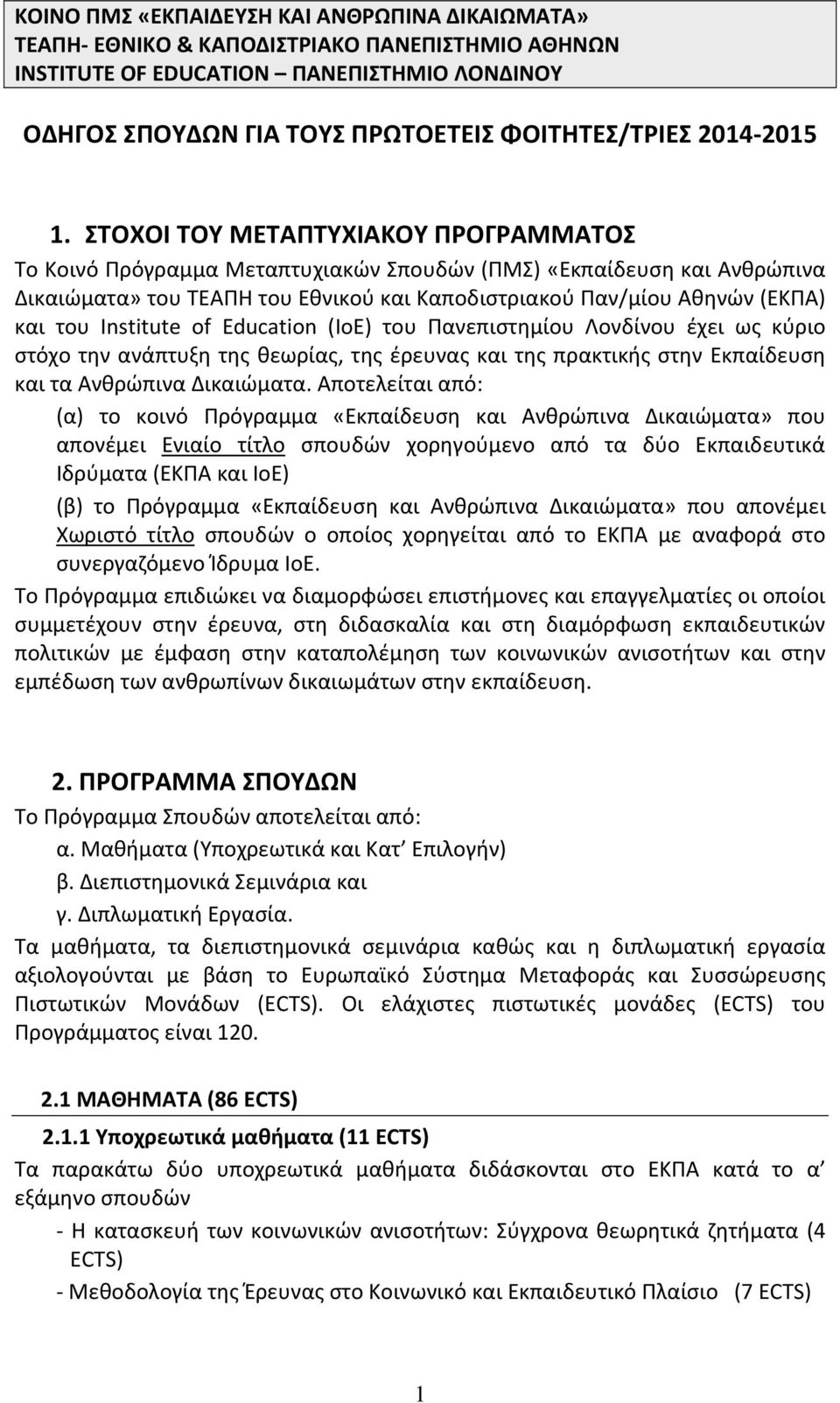 ΚΟΙΝΟ ΠΜΣ «ΕΚΠΑΙΔΕΥΣΗ ΚΑΙ ΑΝΘΡΩΠΙΝΑ ΔΙΚΑΙΩΜΑΤΑ»
ΤΕΑΠΗ- ΕΘΝΙΚΟ & ΚΑΠΟΔΙΣΤΡΙΑΚΟ ΠΑΝΕΠΙΣΤΗΜΙΟ ΑΘΗΝΩΝ
INSTITUTE OF EDUCATION – ΠΑΝΕΠΙΣΤΗΜΙΟ ΛΟΝΔΙΝΟΥ

ΟΔΗΓΟΣ ΣΠΟΥΔΩΝ ΓΙΑ ΤΟΥΣ ΠΡΩΤΟΕΤΕΙΣ ΦΟΙΤΗΤΕΣ/ΤΡΙΕΣ 2014-2015

1. ΣΤΟΧΟΙ ΤΟΥ ΜΕΤΑΠΤΥΧΙΑΚΟΥ ΠΡΟΓΡΑΜΜΑΤΟΣ
Το Κοινό Πρόγραμμα Μεταπτυχιακών Σπουδών (ΠΜΣ) «Εκπαίδευση και Ανθρώπινα Δικαιώματα» του ΤΕΑΠΗ του Εθνικού και Καποδιστριακού Παν/μίου Αθηνών (ΕΚΠΑ) και του Institute of Education (IoE) του Πανεπιστημίου Λονδίνου έχει ως κύριο στόχο την ανάπτυξη της θεωρίας, της έρευνας και της πρακτικής στην Εκπαίδευση και τα Ανθρώπινα Δικαιώματα. Αποτελείται από:
(α) το κοινό Πρόγραμμα «Εκπαίδευση και Ανθρώπινα Δικαιώματα» που απονέμει Ενιαίο τίτλο σπουδών χορηγούμενο από τα δύο Εκπαιδευτικά Ιδρύματα (ΕΚΠΑ και IoE)
(β) το Πρόγραμμα «Εκπαίδευση και Ανθρώπινα Δικαιώματα» που απονέμει Χωριστό τίτλο σπουδών ο οποίος χορηγείται από το ΕΚΠΑ με αναφορά στο συνεργαζόμενο Ίδρυμα IoE.
Το Πρόγραμμα επιδιώκει να διαμορφώσει επιστήμονες και επαγγελματίες οι οποίοι συμμετέχουν στην έρευνα, στη διδασκαλία και στη διαμόρφωση εκπαιδευτικών πολιτικών με έμφαση στην καταπολέμηση των κοινωνικών ανισοτήτων και στην εμπέδωση των ανθρωπίνων δικαιωμάτων στην εκπαίδευση.

2. ΠΡΟΓΡΑΜΜΑ ΣΠΟΥΔΩΝ
Το Πρόγραμμα Σπουδών αποτελείται από:
α. Μαθήματα (Υποχρεωτικά και Κατ’ Επιλογήν)
β. Διεπιστημονικά Σεμινάρια και
γ. Διπλωματική Εργασία.
Τα μαθήματα, τα διεπιστημονικά σεμινάρια καθώς και η διπλωματική εργασία αξιολογούνται με βάση το Ευρωπαϊκό Σύστημα Μεταφοράς και Συσσώρευσης Πιστωτικών Μονάδων (ECTS). Οι ελάχιστες πιστωτικές μονάδες (ECTS) του Προγράμματος είναι 120.

2.1 ΜΑΘΗΜΑΤΑ (86 ECTS)
2.1.1 Υποχρεωτικά μαθήματα (11 ECTS)
Τα παρακάτω δύο υποχρεωτικά μαθήματα διδάσκονται στο ΕΚΠΑ κατά το α’ εξάμηνο σπουδών
- Η κατασκευή των κοινωνικών ανισοτήτων: Σύγχρονα θεωρητικά ζητήματα (4 ECTS)
- Μεθοδολογία της Έρευνας στο Κοινωνικό και Εκπαιδευτικό Πλαίσιο (7 ECTS)

1